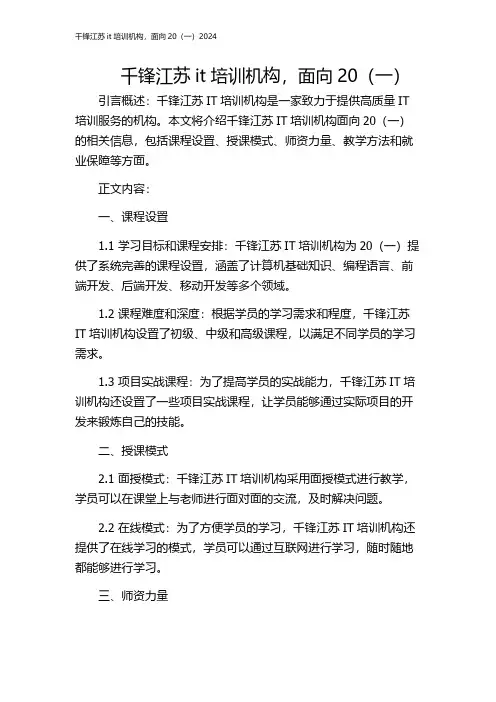 千锋江苏 it 培训机构，面向 20（一）2024

千锋江苏 it 培训机构，面向 20（一）

引言概述：千锋江苏 IT 培训机构是一家致力于提供高质量 IT 培训服务的机构。本文将介绍千锋江苏 IT 培训机构面向 20（一）的相关信息，包括课程设置、授课模式、师资力量、教学方法和就业保障等方面。

正文内容：

一、课程设置

1.1 学习目标和课程安排：千锋江苏 IT 培训机构为 20（一）提供了系统完善的课程设置，涵盖了计算机基础知识、编程语言、前端开发、后端开发、移动开发等多个领域。

1.2 课程难度和深度：根据学员的学习需求和程度，千锋江苏 IT 培训机构设置了初级、中级和高级课程，以满足不同学员的学习需求。

1.3 项目实战课程：为了提高学员的实战能力，千锋江苏 IT 培训机构还设置了一些项目实战课程，让学员能够通过实际项目的开发来锻炼自己的技能。

二、授课模式

2.1 面授模式：千锋江苏 IT 培训机构采用面授模式进行教学，学员可以在课堂上与老师进行面对面的交流，及时解决问题。

2.2 在线模式：为了方便学员的学习，千锋江苏 IT 培训机构还提供了在线学习的模式，学员可以通过互联网进行学习，随时随地都能够进行学习。

三、师资力量